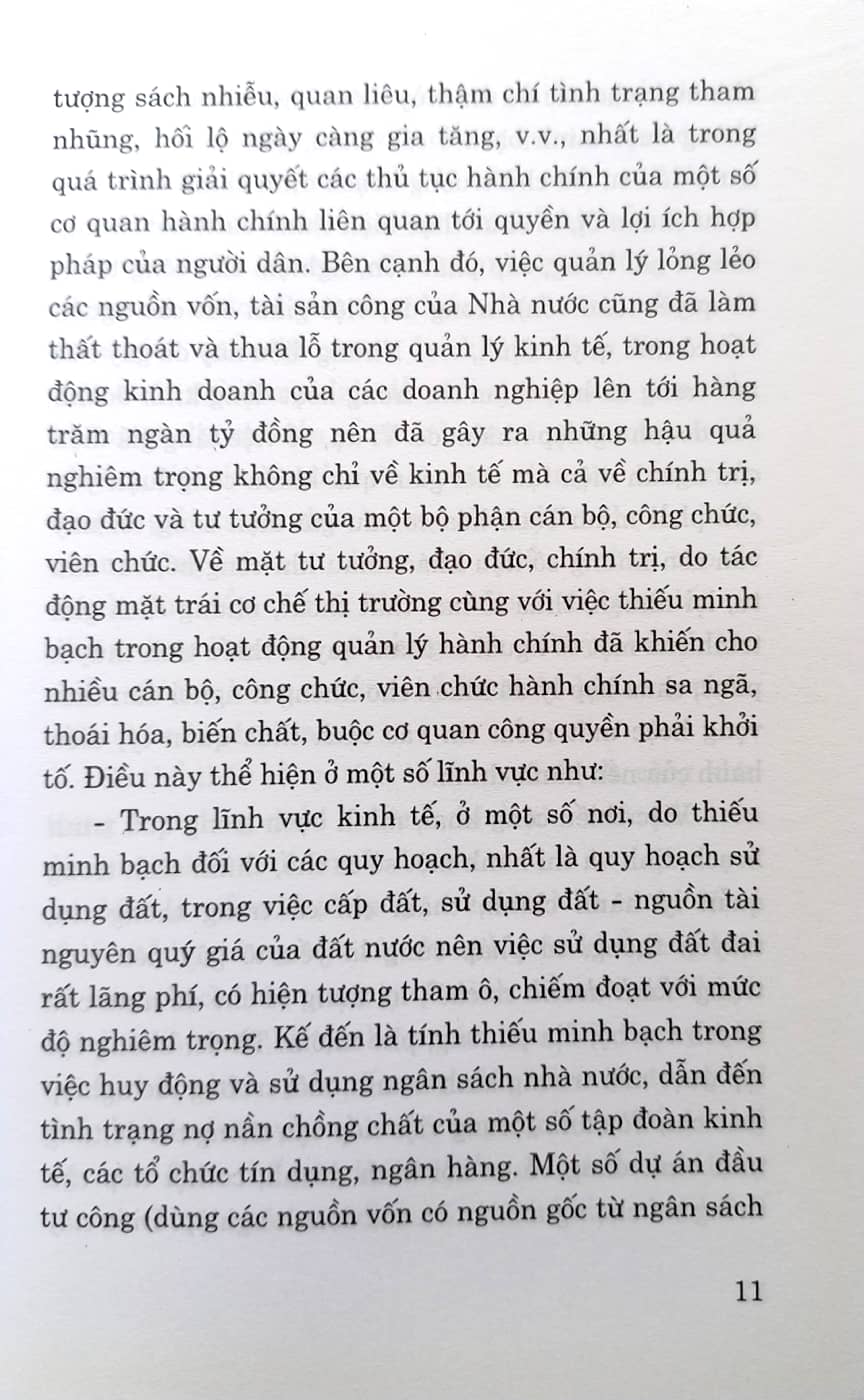 tượng sách nhiễu, quan liêu, thậm chí tình trạng tham nhũng, hối lộ ngày càng gia tăng, v.v., nhất là trong quá trình giải quyết các thủ tục hành chính của một số cơ quan hành chính liên quan tới quyền và lợi ích hợp pháp của người dân. Bên cạnh đó, việc quản lý lỏng lẻo các nguồn vốn, tài sản công của Nhà nước cũng đã làm thất thoát và thua lỗ trong quản lý kinh tế, trong hoạt động kinh doanh của các doanh nghiệp lên tới hàng trăm ngàn tỷ đồng nên đã gây ra những hậu quả nghiêm trọng không chỉ về kinh tế mà cả về chính trị, đạo đức và tư tưởng của một bộ phận cán bộ, công chức, viên chức. Về mặt tư tưởng, đạo đức, chính trị, do tác động mặt trái cơ chế thị trường cùng với việc thiếu minh bạch trong hoạt động quản lý hành chính đã khiến cho nhiều cán bộ, công chức, viên chức hành chính sa ngã, thoái hóa, biến chất, buộc cơ quan công quyền phải khởi tố. Điều này thể hiện ở một số lĩnh vực như:

- Trong lĩnh vực kinh tế, ở một số nơi, do thiếu minh bạch đối với các quy hoạch, nhất là quy hoạch sử dụng đất, trong việc cấp đất, sử dụng đất - nguồn tài nguyên quý giá của đất nước nên việc sử dụng đất đai rất lãng phí, có hiện tượng tham ô, chiếm đoạt với mức độ nghiêm trọng. Kế đến là tính thiếu minh bạch trong việc huy động và sử dụng ngân sách nhà nước, dẫn đến tình trạng nợ nần chồng chất của một số tập đoàn kinh tế, các tổ chức tín dụng, ngân hàng. Một số dự án đầu tư công (dùng các nguồn vốn có nguồn gốc từ ngân sách

11